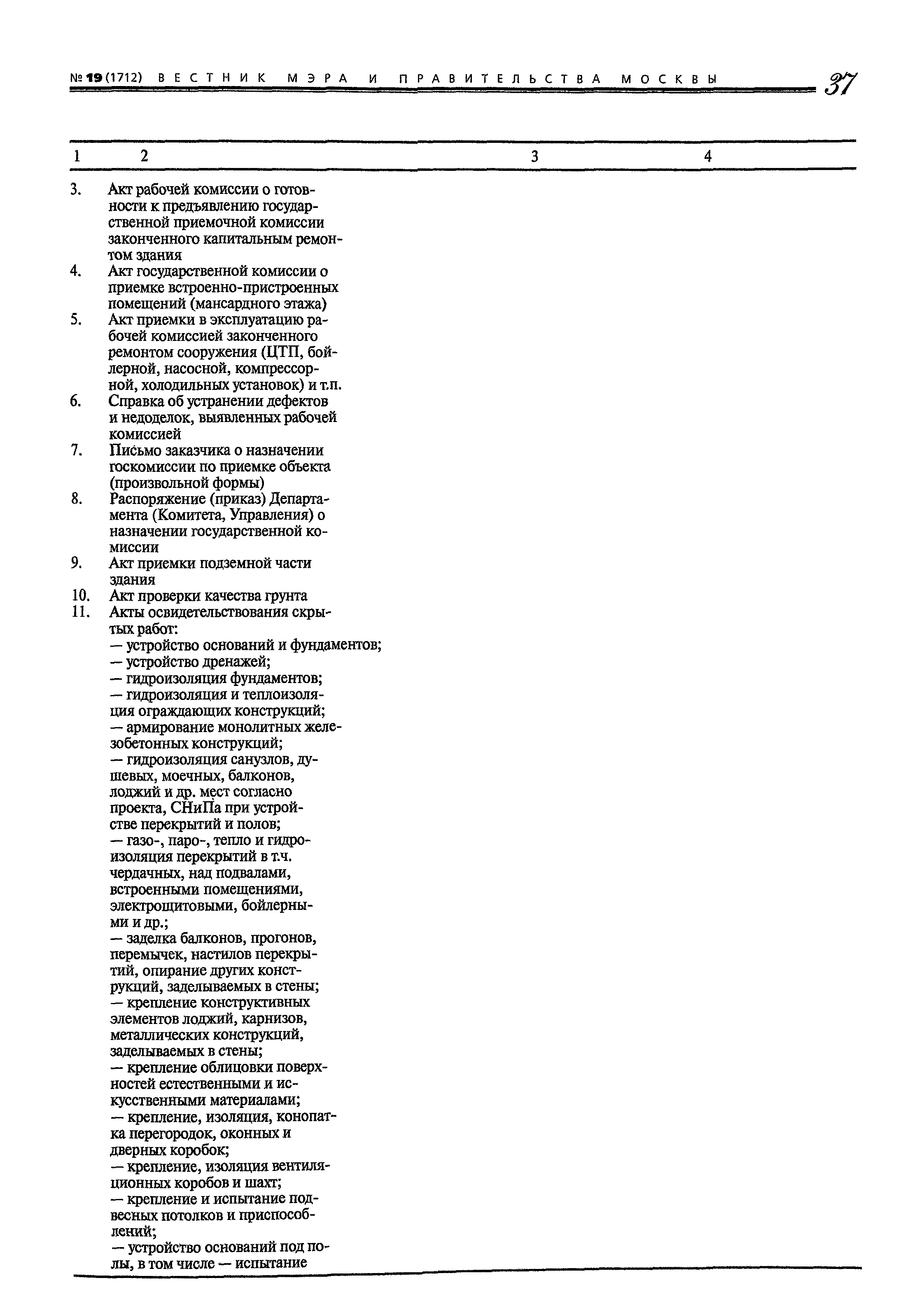 № 19 (1712) ВЕСТНИК МЭРА И ПРАВИТЕЛЬСТВА МОСКВЫ 37

| 1 | 2 | 3 | 4 |
|---|---|---|---|
| 3. | Акт рабочей комиссии о готовности к предъявлению государственной приемочной комиссии законченного капитальным ремонтом здания | | |
| 4. | Акт государственной комиссии о приемке встроенно-пристроенных помещений (мансардного этажа) | | |
| 5. | Акт приемки в эксплуатацию рабочей комиссией законченного ремонтом сооружения (ЦТП, бойлерной, насосной, компрессорной, холодильных установок) и т.п. | | |
| 6. | Справка об устранении дефектов и недоделок, выявленных рабочей комиссией | | |
| 7. | Письмо заказчика о назначении госкомиссии по приемке объекта (произвольной формы) | | |
| 8. | Распоряжение (приказ) Департамента (Комитета, Управления) о назначении государственной комиссии | | |
| 9. | Акт приемки подземной части здания | | |
| 10. | Акт проверки качества грунта | | |
| 11. | Акты освидетельствования скрытых работ: — устройство оснований и фундаментов; — устройство дренажей; — гидроизоляция фундаментов; — гидроизоляция и теплоизоляция ограждающих конструкций; — армирование монолитных железобетонных конструкций; — гидроизоляция санузлов, душевых, моечных, балконов, лоджий и др. мест согласно проекта, СНиПа при устройстве перекрытий и полов; — газо-, паро-, тепло и гидроизоляция перекрытий в т.ч. чердачных, над подвалами, встроенными помещениями, электрощитовыми, бойлерными и др.; — заделка балконов, прогонов, перемычек, настилов перекрытий, опирание других конструкций, заделываемых в стены; — крепление конструктивных элементов лоджий, карнизов, металлических конструкций, заделываемых в стены; — крепление облицовки поверхностей естественными и искусственными материалами; — крепление, изоляция, конопатка перегородок, оконных и дверных коробок; — крепление, изоляция вентиляционных коробов и шахт; — крепление и испытание подвесных потолков и приспособлений; — устройство оснований под полы, в том числе — испытание | | |